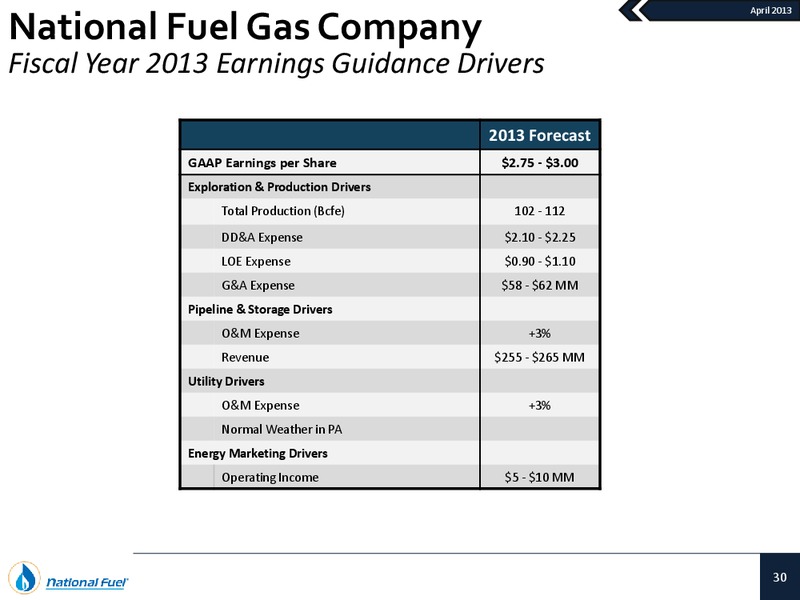 April 2013

National Fuel Gas Company
Fiscal Year 2013 Earnings Guidance Drivers

| | 2013 Forecast |
|---|---|
| GAAP Earnings per Share | \$2.75 - \$3.00 |
| Exploration & Production Drivers | |
| Total Production (Bcfe) | 102 - 112 |
| DD&A Expense | \$2.10 - \$2.25 |
| LOE Expense | \$0.90 - \$1.10 |
| G&A Expense | \$58 - \$62 MM |
| Pipeline & Storage Drivers | |
| O&M Expense | +3% |
| Revenue | \$255 - \$265 MM |
| Utility Drivers | |
| O&M Expense | +3% |
| Normal Weather in PA | |
| Energy Marketing Drivers | |
| Operating Income | \$5 - \$10 MM |

National Fuel

30